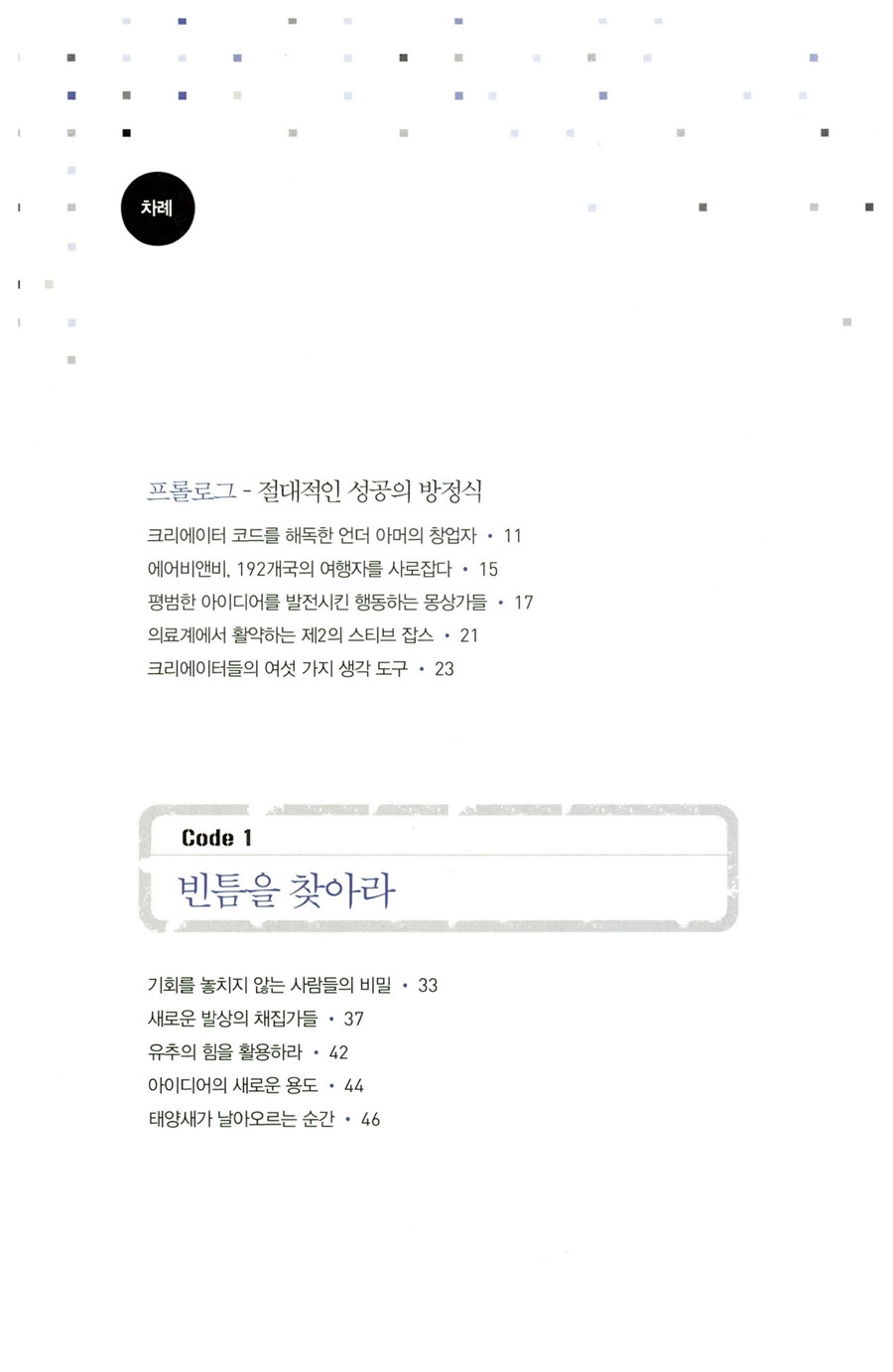 차례

프롤로그 - 절대적인 성공의 방정식

크리에이터 코드를 해독한 언더 아머의 창업자 • 11
에어비앤비, 192개국의 여행자를 사로잡다 • 15
평범한 아이디어를 발전시킨 행동하는 몽상가들 • 17
의료계에서 활약하는 제2의 스티브 잡스 • 21
크리에이터들의 여섯 가지 생각 도구 • 23

Code 1
빈틈을 찾아라

기회를 놓치지 않는 사람들의 비밀 • 33
새로운 발상의 채집가들 • 37
유추의 힘을 활용하라 • 42
아이디어의 새로운 용도 • 44
태양새가 날아오르는 순간 • 46